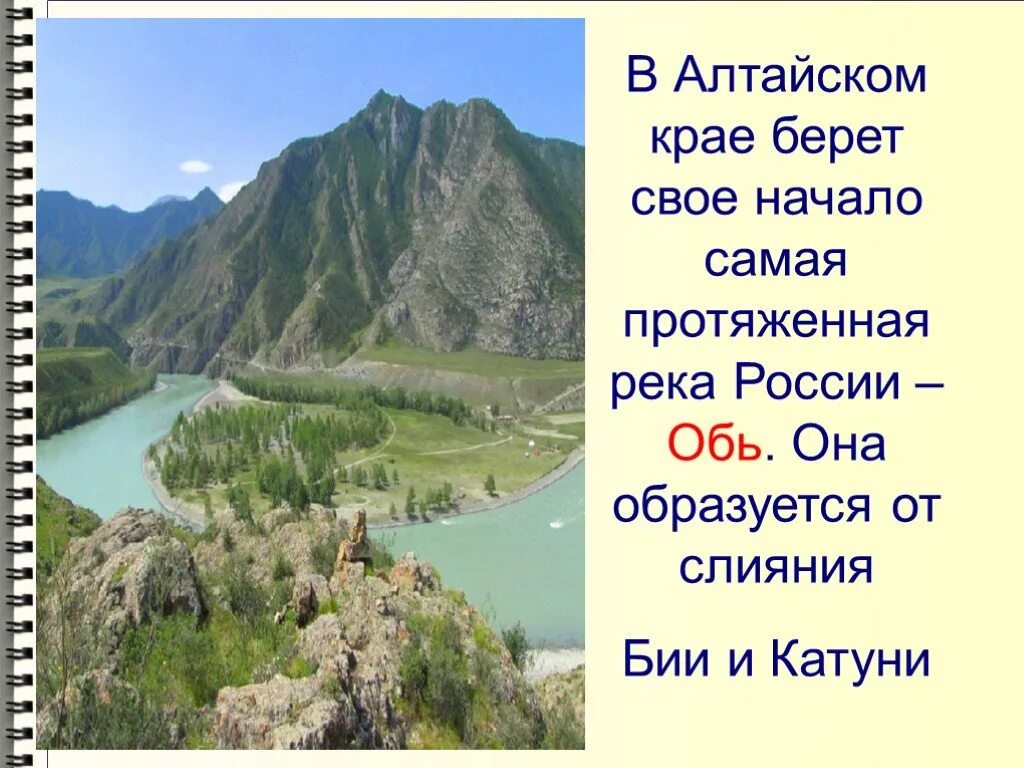 В Алтайском крае берет свое начало самая протяженная река России – Обь. Она образуется от слияния

Бии и Катуни